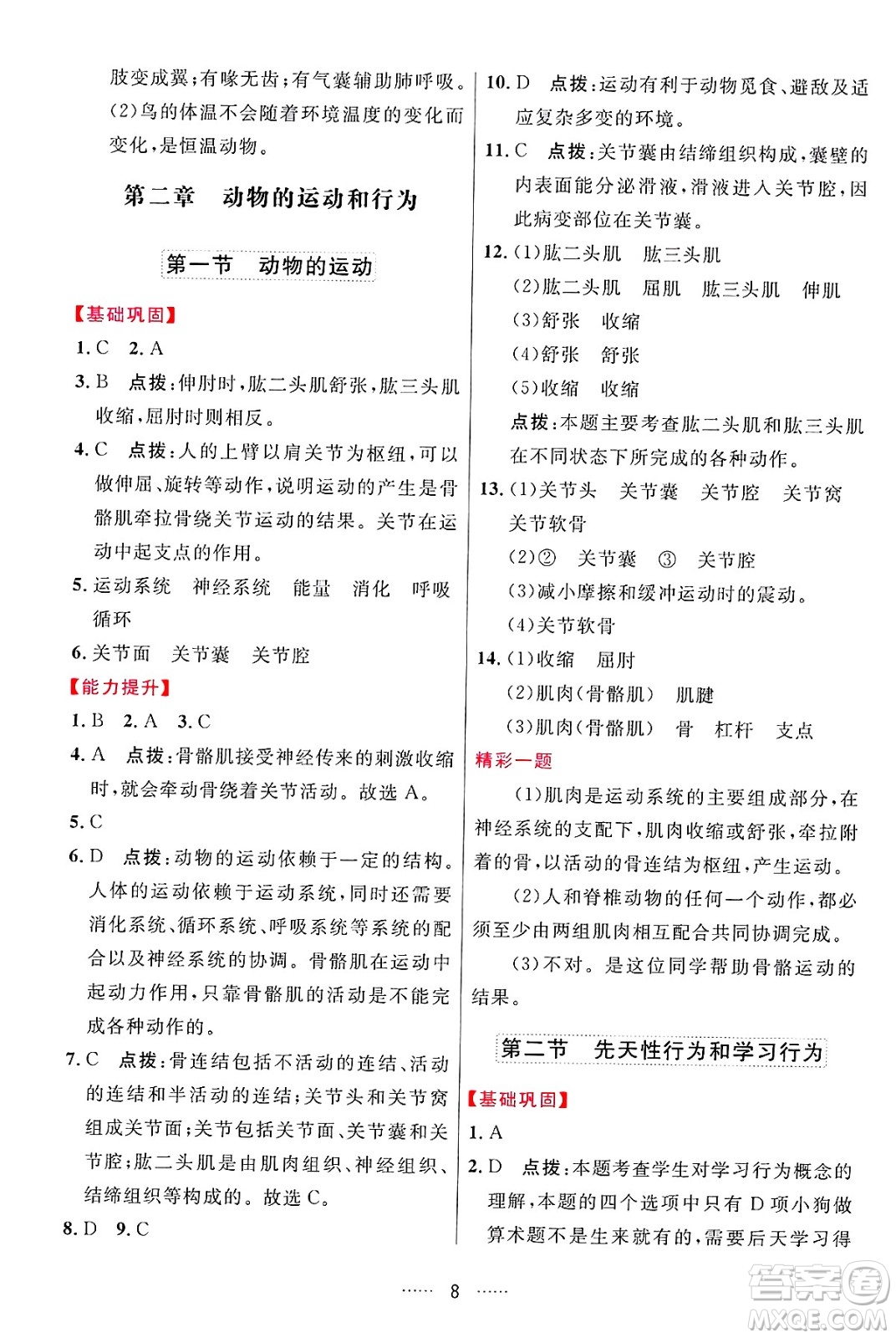 肢变成翼；有喙无齿；有气囊辅助肺呼吸。
(2)鸟的体温不会随着环境温度的变化而变化，是恒温动物。

第二章　动物的运动和行为

第一节　动物的运动

【基础巩固】
1. C　2. A
3. B　点拨：伸肘时，肱二头肌舒张，肱三头肌收缩，屈肘时则相反。
4. C　点拨：人的上臂以肩关节为枢纽，可以做伸屈、旋转等动作，说明运动的产生是骨骼肌牵拉骨绕关节运动的结果。关节在运动中起支点的作用。
5. 运动系统　神经系统　能量　消化　呼吸　循环
6. 关节面　关节囊　关节腔
【能力提升】
1. B　2. A　3. C
4. A　点拨：骨骼肌接受神经传来的刺激收缩时，就会牵动骨绕着关节活动。故选 A。
5. C
6. D　点拨：动物的运动依赖于一定的结构。人体的运动依赖于运动系统，同时还需要消化系统、循环系统、呼吸系统等系统的配合以及神经系统的协调。骨骼肌在运动中起动力作用，只靠骨骼肌的活动是不能完成各种动作的。
7. C　点拨：骨连结包括不活动的连结、活动的连结和半活动的连结；关节头和关节窝组成关节面；关节包括关节面、关节囊和关节腔；肱二头肌是由肌肉组织、神经组织、结缔组织等构成的。故选 C。
8. D　9. C
10. D　点拨：运动有利于动物觅食、避敌及适应复杂多变的环境。
11. C　点拨：关节囊由结缔组织构成，囊壁的内表面能分泌滑液，滑液进入关节腔，因此病变部位在关节囊。
12. (1)肱二头肌　肱三头肌
(2)肱二头肌　屈肌　肱三头肌　伸肌
(3)舒张　收缩
(4)舒张　舒张
(5)收缩　收缩
点拨：本题主要考查肱二头肌和肱三头肌在不同状态下所完成的各种动作。
13. (1)关节头　关节囊　关节腔　关节窝　关节软骨
(2)②　关节囊　③　关节腔
(3)减小摩擦和缓冲运动时的震动。
(4)关节软骨
14. (1)收缩　屈肘
(2)肌肉(骨骼肌)　肌腱
(3)肌肉(骨骼肌)　骨　杠杆　支点
精彩一题
(1)肌肉是运动系统的主要组成部分，在神经系统的支配下，肌肉收缩或舒张，牵拉附着的骨，以活动的骨连结为枢纽，产生运动。
(2)人和脊椎动物的任何一个动作，都必须至少由两组肌肉相互配合共同协调完成。
(3)不对。是这位同学帮助骨骼运动的结果。

第二节　先天性行为和学习行为

【基础巩固】
1. A
2. D　点拨：本题考查学生对学习行为概念的理解，本题的四个选项中只有 D 项小狗做算术题不是生来就有的，需要后天学习得

…… 8 ……

答案圈 MXQE.COM